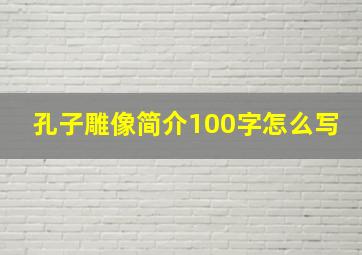 孔子雕像简介100字怎么写